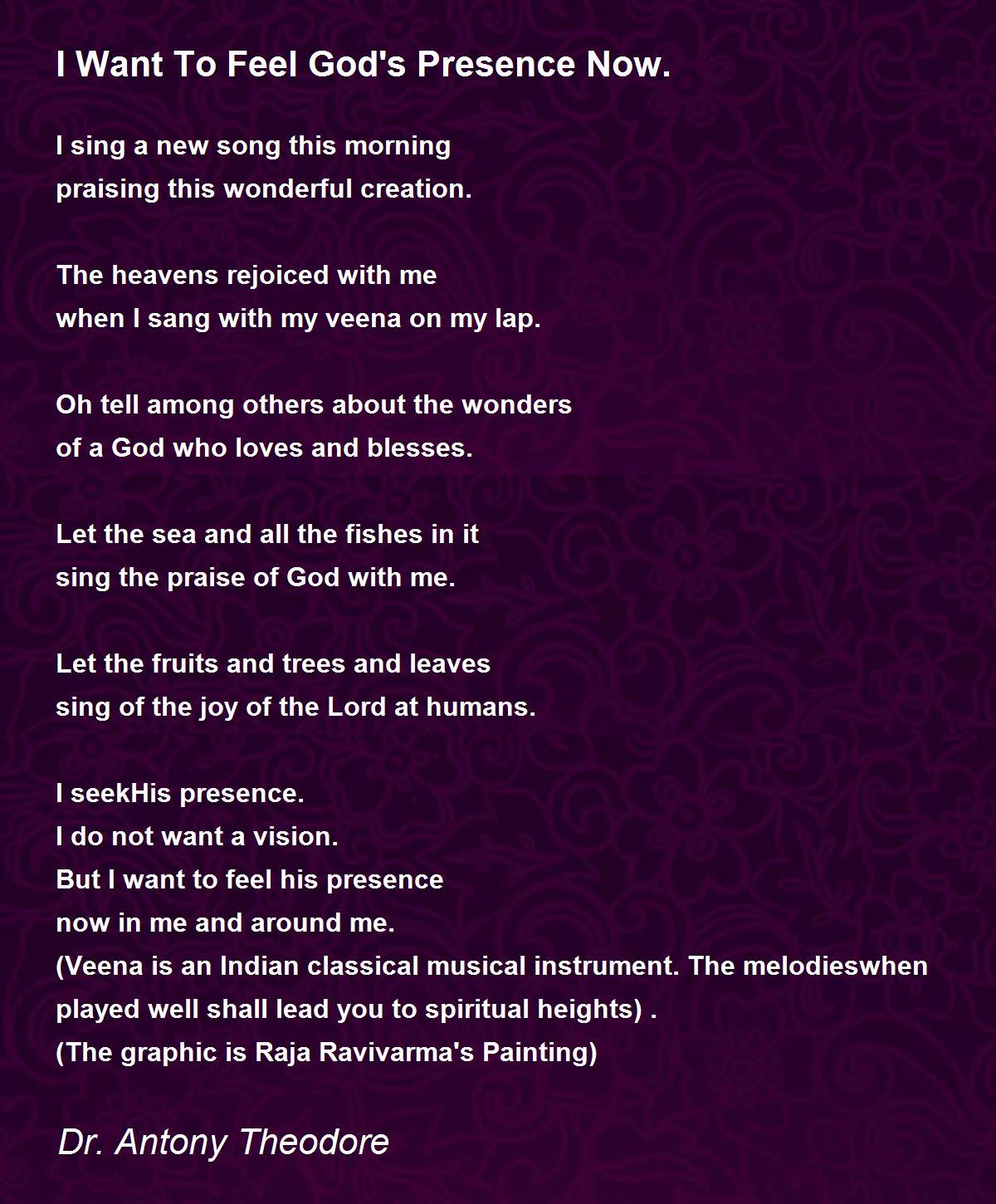 I Want To Feel God's Presence Now.

I sing a new song this morning
praising this wonderful creation.

The heavens rejoiced with me
when I sang with my veena on my lap.

Oh tell among others about the wonders
of a God who loves and blesses.

Let the sea and all the fishes in it
sing the praise of God with me.

Let the fruits and trees and leaves
sing of the joy of the Lord at humans.

I seekHis presence.
I do not want a vision.
But I want to feel his presence
now in me and around me.
(Veena is an Indian classical musical instrument. The melodieswhen played well shall lead you to spiritual heights) .
(The graphic is Raja Ravivarma's Painting)

Dr. Antony Theodore